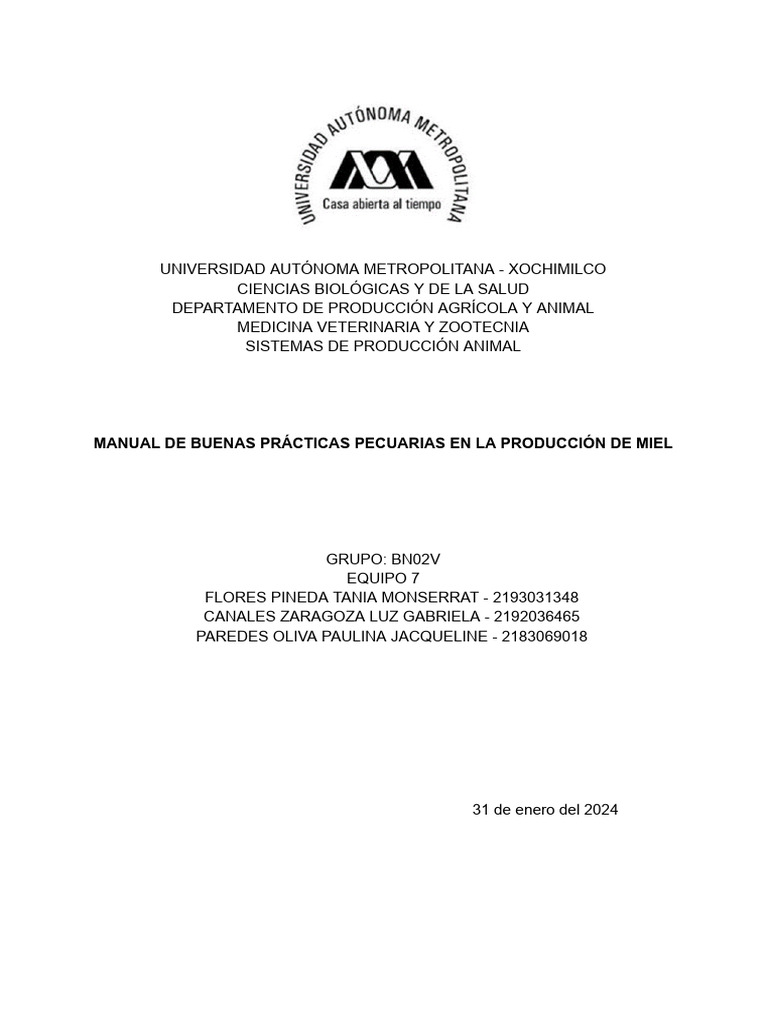 UNIVERSIDAD AUTÓNOMA METROPOLITANA
Casa abierta al tiempo

UNIVERSIDAD AUTÓNOMA METROPOLITANA - XOCHIMILCO
CIENCIAS BIOLÓGICAS Y DE LA SALUD
DEPARTAMENTO DE PRODUCCIÓN AGRÍCOLA Y ANIMAL
MEDICINA VETERINARIA Y ZOOTECNIA
SISTEMAS DE PRODUCCIÓN ANIMAL

MANUAL DE BUENAS PRÁCTICAS PECUARIAS EN LA PRODUCCIÓN DE MIEL

GRUPO: BN02V
EQUIPO 7
FLORES PINEDA TANIA MONSERRAT - 2193031348
CANALES ZARAGOZA LUZ GABRIELA - 2192036465
PAREDES OLIVA PAULINA JACQUELINE - 2183069018

31 de enero del 2024